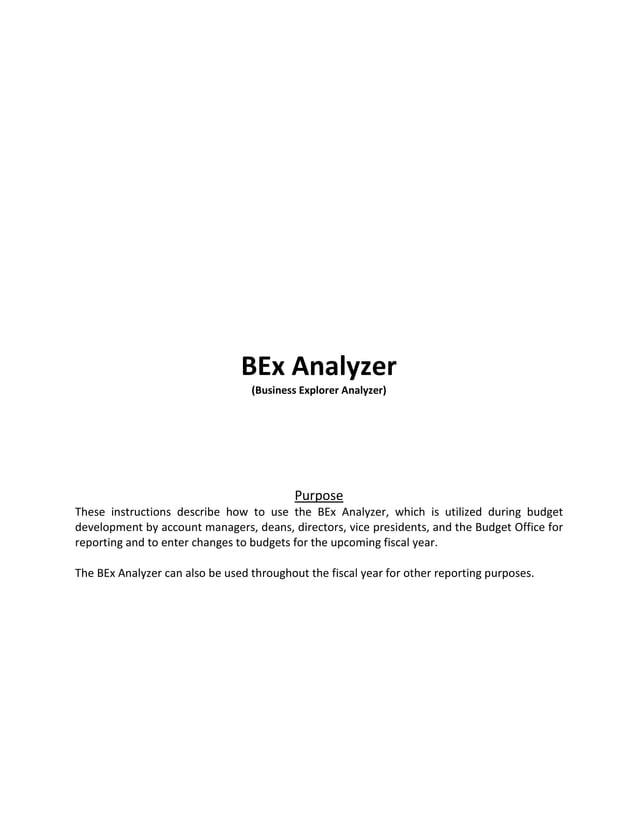 BEx Analyzer

(Business Explorer Analyzer)

Purpose

These instructions describe how to use the BEx Analyzer, which is utilized during budget development by account managers, deans, directors, vice presidents, and the Budget Office for reporting and to enter changes to budgets for the upcoming fiscal year.

The BEx Analyzer can also be used throughout the fiscal year for other reporting purposes.